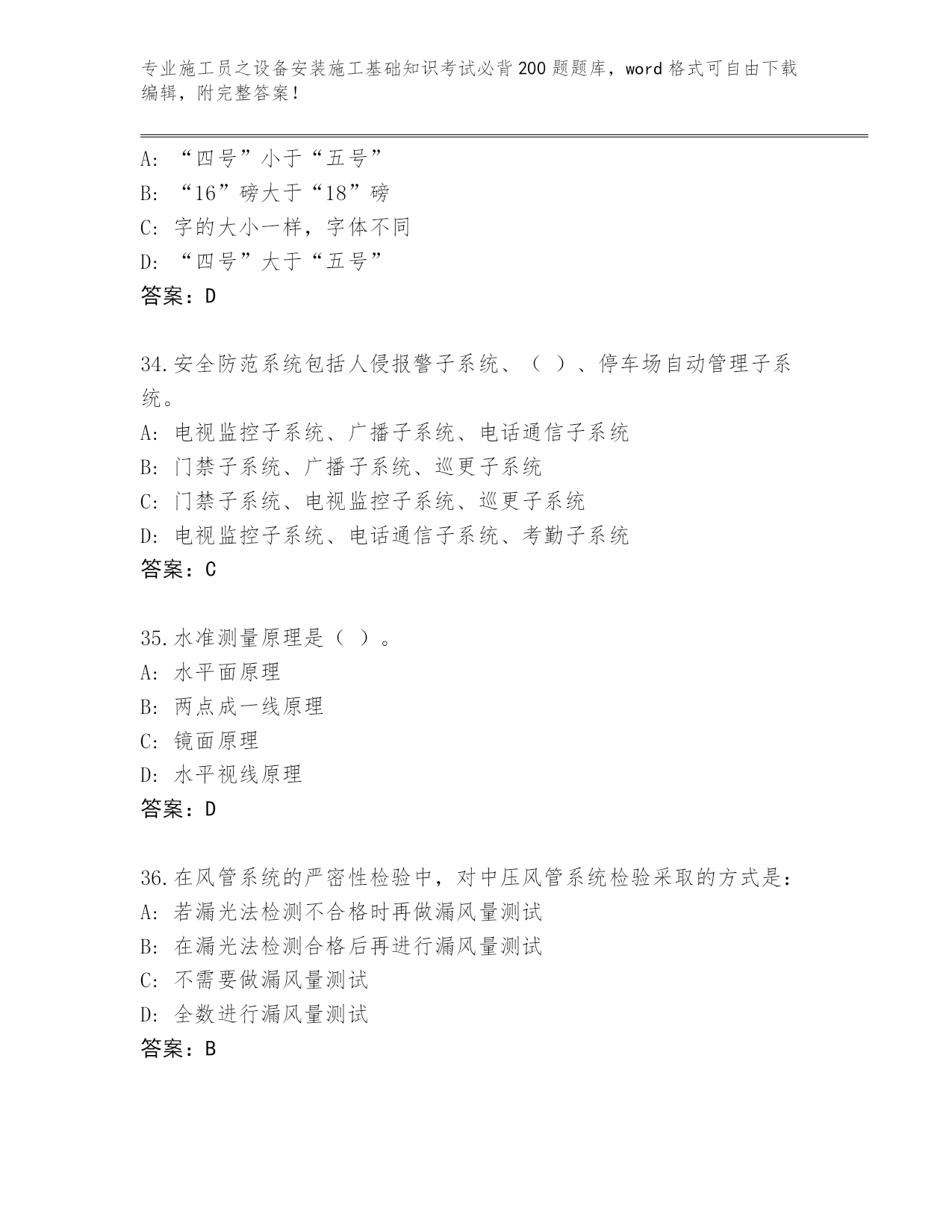 专业施工员之设备安装施工基础知识考试必背200题题库，word格式可自由下载编辑，附完整答案！

A: “四号”小于“五号”
B: “16”磅大于“18”磅
C: 字的大小一样，字体不同
D: “四号”大于“五号”
答案：D

34.安全防范系统包括人侵报警子系统、（ ）、停车场自动管理子系统。
A: 电视监控子系统、广播子系统、电话通信子系统
B: 门禁子系统、广播子系统、巡更子系统
C: 门禁子系统、电视监控子系统、巡更子系统
D: 电视监控子系统、电话通信子系统、考勤子系统
答案：C

35.水准测量原理是（ ）。
A: 水平面原理
B: 两点成一线原理
C: 镜面原理
D: 水平视线原理
答案：D

36.在风管系统的严密性检验中，对中压风管系统检验采取的方式是：
A: 若漏光法检测不合格时再做漏风量测试
B: 在漏光法检测合格后再进行漏风量测试
C: 不需要做漏风量测试
D: 全数进行漏风量测试
答案：B